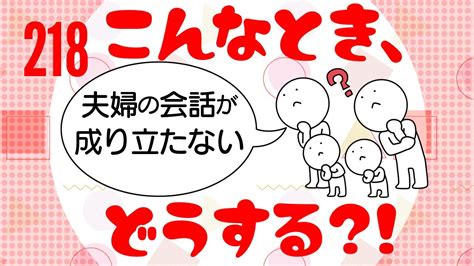 218 こんなとき、

夫婦の会話が成り立たない

?

どうする?!